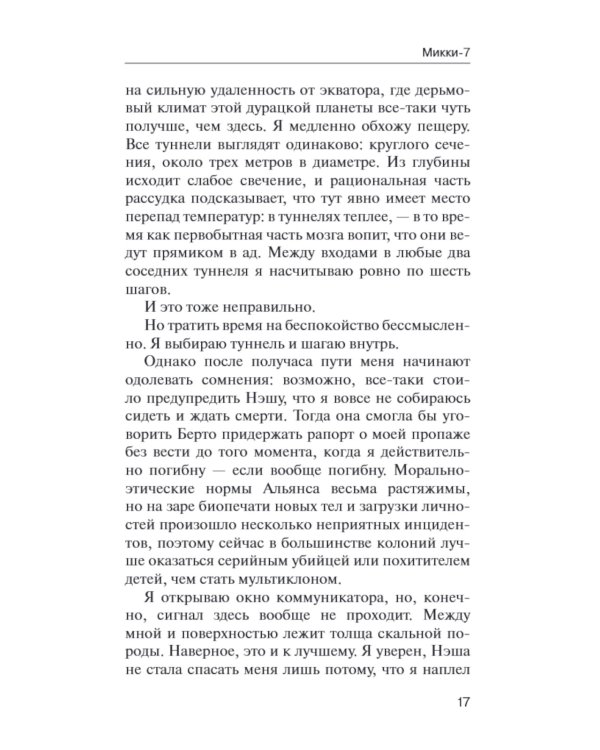 Микки-7

на сильную удаленность от экватора, где дерьмовый климат этой дурацкой планеты все-таки чуть получше, чем здесь. Я медленно обхожу пещеру. Все туннели выглядят одинаково: круглого сечения, около трех метров в диаметре. Из глубины исходит слабое свечение, и рациональная часть рассудка подсказывает, что тут явно имеет место перепад температур: в туннелях теплее, — в то время как первобытная часть мозга вопит, что они ведут прямиком в ад. Между входами в любые два соседних туннеля я насчитываю ровно по шесть шагов.

И это тоже неправильно.

Но тратить время на беспокойство бессмысленно. Я выбираю туннель и шагаю внутрь.

Однако после получаса пути меня начинают одолевать сомнения: возможно, все-таки стоило предупредить Нэшу, что я вовсе не собираюсь сидеть и ждать смерти. Тогда она смогла бы уговорить Берто придержать рапорт о моей пропаже без вести до того момента, когда я действительно погибну — если вообще погибну. Морально-этические нормы Альянса весьма растяжимы, но на заре биопечати новых тел и загрузки личностей произошло несколько неприятных инцидентов, поэтому сейчас в большинстве колоний лучше оказаться серийным убийцей или похитителем детей, чем стать мультиклоном.

Я открываю окно коммуникатора, но, конечно, сигнал здесь вообще не проходит. Между мной и поверхностью лежит толща скальной породы. Наверное, это и к лучшему. Я уверен, Нэша не стала спасать меня лишь потому, что я наплел

17